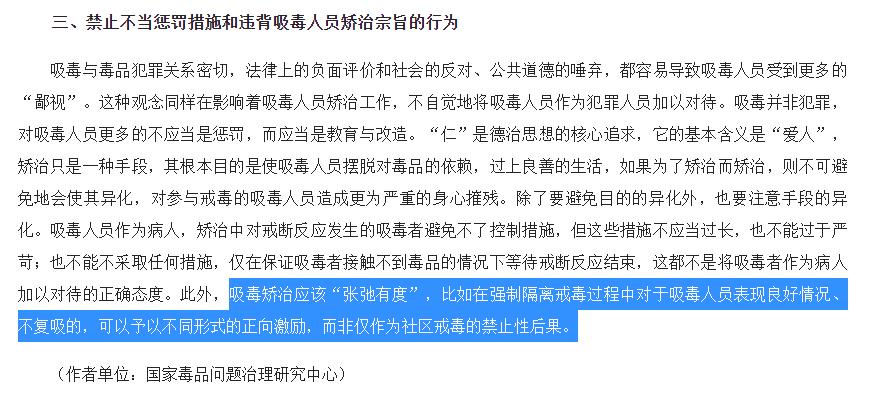 三、禁止不当惩罚措施和违背吸毒人员矫治宗旨的行为

吸毒与毒品犯罪关系密切，法律上的负面评价和社会的反对、公共道德的唾弃，都容易导致吸毒人员受到更多的“鄙视”。这种观念同样在影响着吸毒人员矫治工作，不自觉地将吸毒人员作为犯罪人员加以对待。吸毒并非犯罪，对吸毒人员更多的不应当是惩罚，而应当是教育与改造。“仁”是德治思想的核心追求，它的基本含义是“爱人”，矫治只是一种手段，其根本目的是使吸毒人员摆脱对毒品的依赖，过上良善的生活，如果为了矫治而矫治，则不可避免地会使其异化，对参与戒毒的吸毒人员造成更为严重的身心摧残。除了要避免目的的异化外，也要注意手段的异化。吸毒人员作为病人，矫治中对戒断反应发生的吸毒者避免不了控制措施，但这些措施不应当过长，也不能过于严苛；也不能不采取任何措施，仅在保证吸毒者接触不到毒品的情况下等待戒断反应结束，这都不是将吸毒者作为病人加以对待的正确态度。此外，吸毒矫治应该“张弛有度”，比如在强制隔离戒毒过程中对于吸毒人员表现良好情况、不复吸的，可以予以不同形式的正向激励，而非仅作为社区戒毒的禁止性后果。

（作者单位：国家毒品问题治理研究中心）